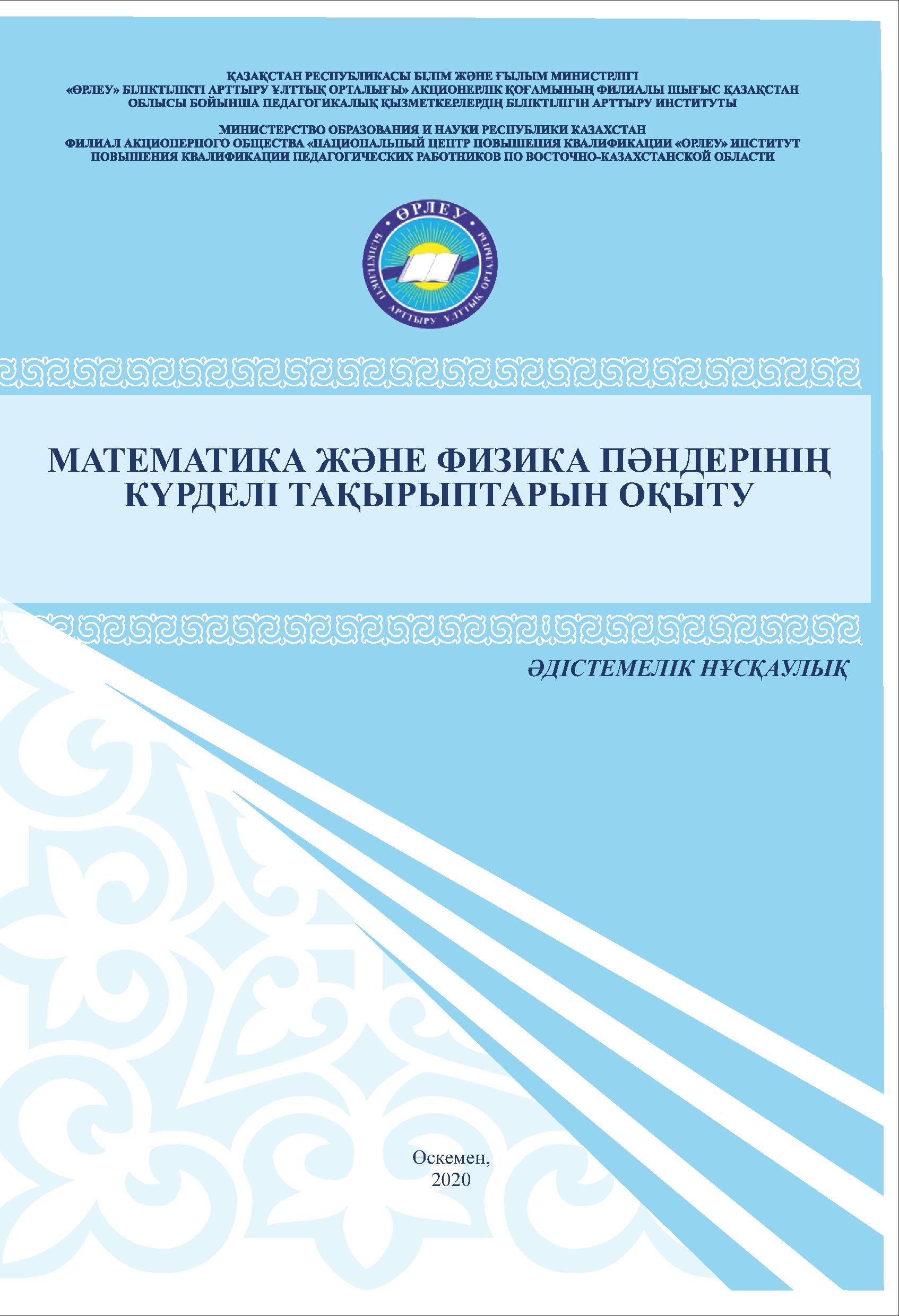 ҚАЗАҚСТАН РЕСПУБЛИКАСЫ БІЛІМ ЖӘНЕ ҒЫЛЫМ МИНИСТРЛІГІ
«ӨРЛЕУ» БІЛІКТІЛІКТІ АРТТЫРУ ҰЛТТЫҚ ОРТАЛЫҒЫ» АКЦИОНЕРЛІК ҚОҒАМЫНЫҢ ФИЛИАЛЫ ШЫҒЫС ҚАЗАҚСТАН ОБЛЫСЫ БОЙЫНША ПЕДАГОГИКАЛЫҚ ҚЫЗМЕТКЕРЛЕРДІҢ БІЛІКТІЛІГІН АРТТЫРУ ИНСТИТУТЫ

МИНИСТЕРСТВО ОБРАЗОВАНИЯ И НАУКИ РЕСПУБЛИКИ КАЗАХСТАН
ФИЛИАЛ АКЦИОНЕРНОГО ОБЩЕСТВА «НАЦИОНАЛЬНЫЙ ЦЕНТР ПОВЫШЕНИЯ КВАЛИФИКАЦИИ «ӨРЛЕУ» ИНСТИТУТ ПОВЫШЕНИЯ КВАЛИФИКАЦИИ ПЕДАГОГИЧЕСКИХ РАБОТНИКОВ ПО ВОСТОЧНО-КАЗАХСТАНСКОЙ ОБЛАСТИ

ӨРЛЕУ
БІЛІКТІЛІКТІ АРТТЫРУ ҰЛТТЫҚ ОРТАЛЫҒЫ

МАТЕМАТИКА ЖӘНЕ ФИЗИКА ПӘНДЕРІНІҢ КҮРДЕЛІ ТАҚЫРЫПТАРЫН ОҚЫТУ

ӘДІСТЕМЕЛІК НҰСҚАУЛЫҚ

Өскемен,
2020